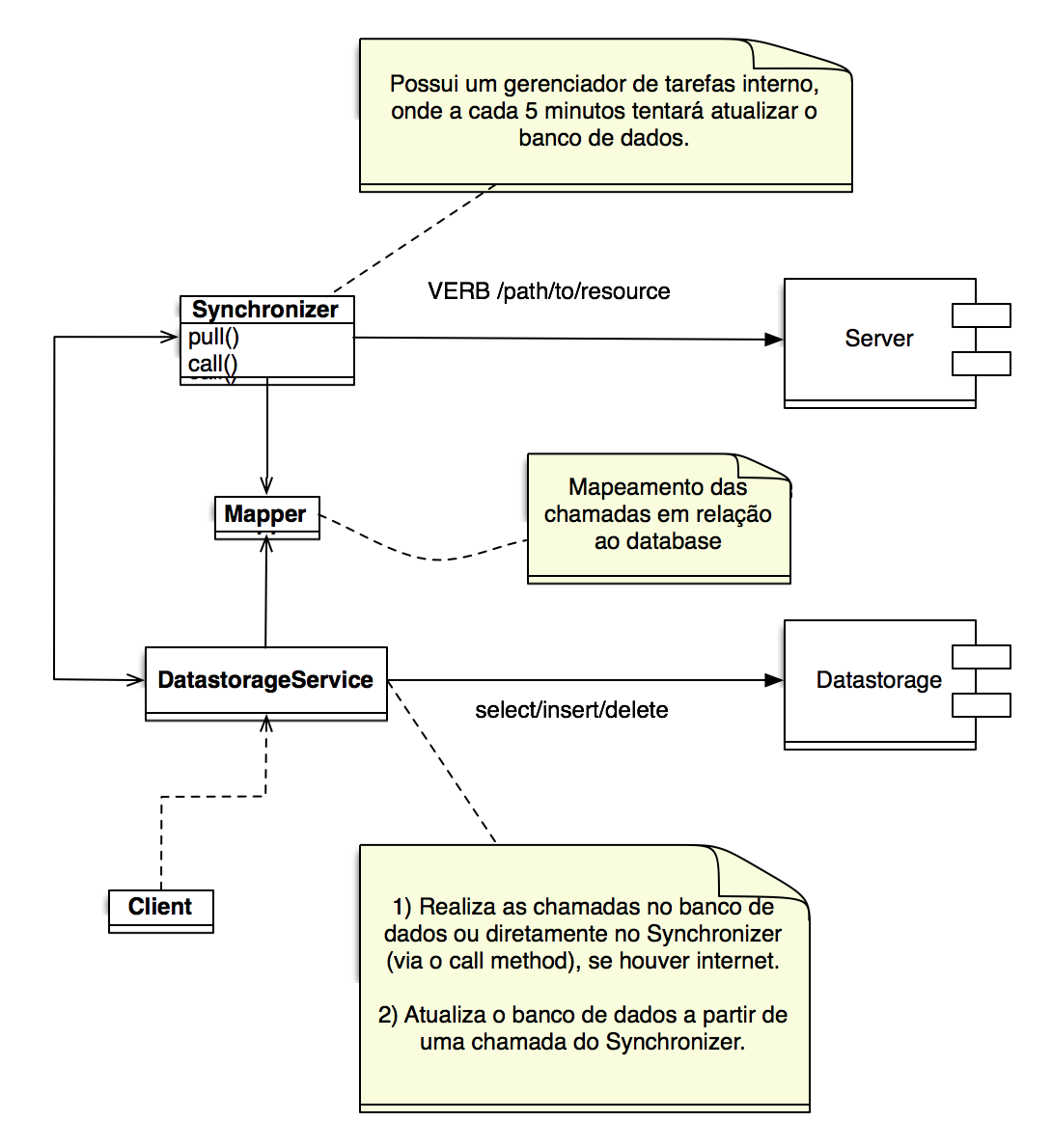 Possui um gerenciador de tarefas interno, onde a cada 5 minutos tentará atualizar o banco de dados.

Synchronizer
pull()
call()

VERB /path/to/resource

Server

Mapper

Mapeamento das chamadas em relação ao database

DatastorageService

select/insert/delete

Datastorage

Client

1) Realiza as chamadas no banco de dados ou diretamente no Synchronizer (via o call method), se houver internet.

2) Atualiza o banco de dados a partir de uma chamada do Synchronizer.